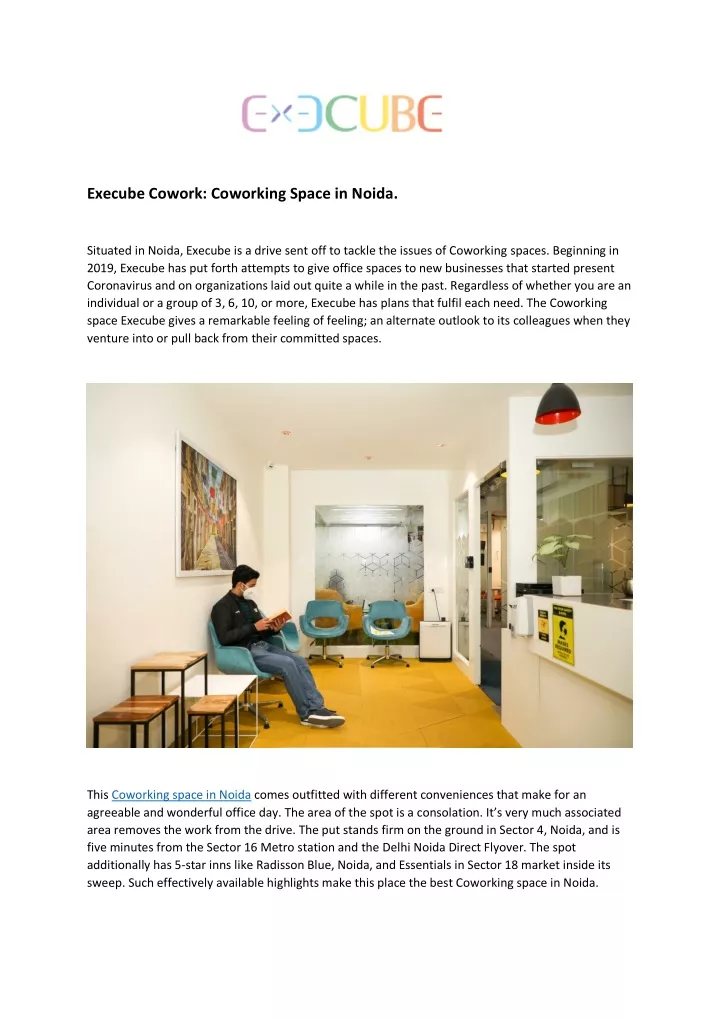 EXECUBE

Execube Cowork: Coworking Space in Noida.

Situated in Noida, Execube is a drive sent off to tackle the issues of Coworking spaces. Beginning in 2019, Execube has put forth attempts to give office spaces to new businesses that started present Coronavirus and on organizations laid out quite a while in the past. Regardless of whether you are an individual or a group of 3, 6, 10, or more, Execube has plans that fulfil each need. The Coworking space Execube gives a remarkable feeling of feeling; an alternate outlook to its colleagues when they venture into or pull back from their committed spaces.

This Coworking space in Noida comes outfitted with different conveniences that make for an agreeable and wonderful office day. The area of the spot is a consolation. It's very much associated area removes the work from the drive. The put stands firm on the ground in Sector 4, Noida, and is five minutes from the Sector 16 Metro station and the Delhi Noida Direct Flyover. The spot additionally has 5-star inns like Radisson Blue, Noida, and Essentials in Sector 18 market inside its sweep. Such effectively available highlights make this place the best Coworking space in Noida.